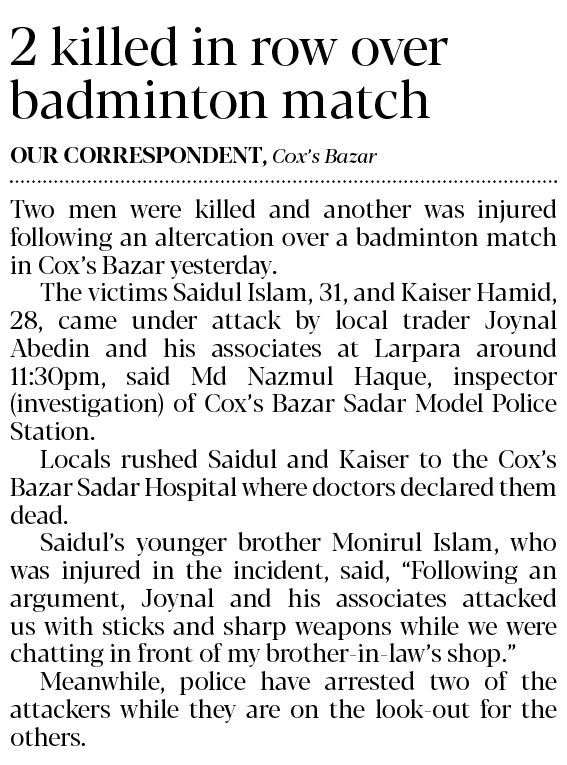 2 killed in row over badminton match

OUR CORRESPONDENT, Cox's Bazar

Two men were killed and another was injured following an altercation over a badminton match in Cox's Bazar yesterday.

The victims Saidul Islam, 31, and Kaiser Hamid, 28, came under attack by local trader Joynal Abedin and his associates at Larpara around 11:30pm, said Md Nazmul Haque, inspector (investigation) of Cox's Bazar Sadar Model Police Station.

Locals rushed Saidul and Kaiser to the Cox's Bazar Sadar Hospital where doctors declared them dead.

Saidul's younger brother Monirul Islam, who was injured in the incident, said, "Following an argument, Joynal and his associates attacked us with sticks and sharp weapons while we were chatting in front of my brother-in-law's shop."

Meanwhile, police have arrested two of the attackers while they are on the look-out for the others.